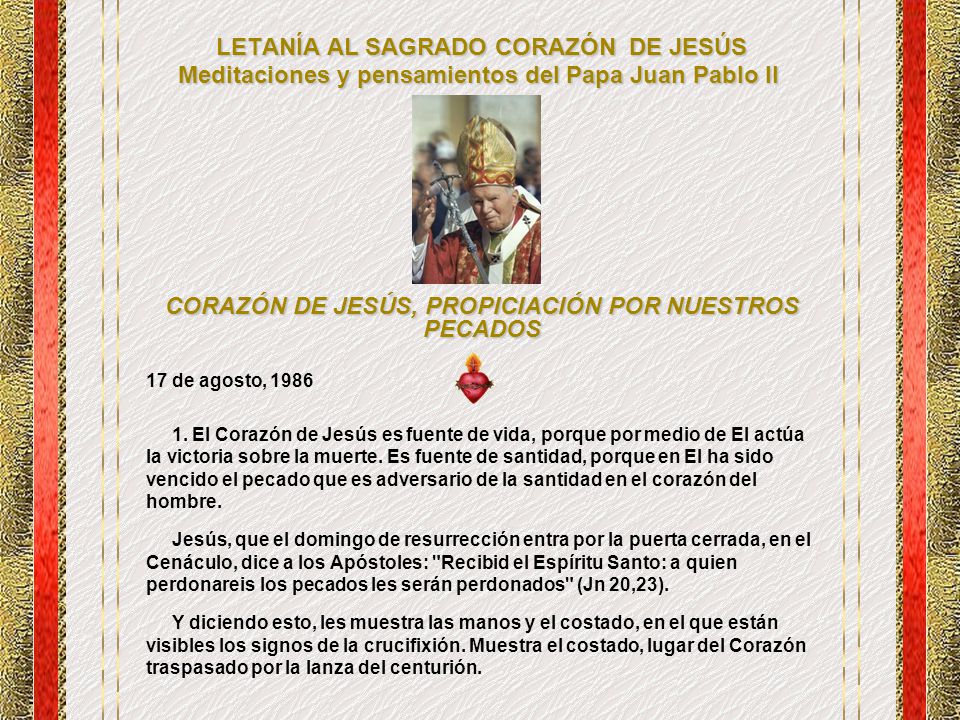 LETANÍA AL SAGRADO CORAZÓN DE JESÚS
Meditaciones y pensamientos del Papa Juan Pablo II

CORAZÓN DE JESÚS, PROPICIACIÓN POR NUESTROS PECADOS

17 de agosto, 1986

1. El Corazón de Jesús es fuente de vida, porque por medio de El actúa la victoria sobre la muerte. Es fuente de santidad, porque en El ha sido vencido el pecado que es adversario de la santidad en el corazón del hombre.

Jesús, que el domingo de resurrección entra por la puerta cerrada, en el Cenáculo, dice a los Apóstoles: "Recibid el Espíritu Santo: a quien perdonareis los pecados les serán perdonados" (Jn 20,23).

Y diciendo esto, les muestra las manos y el costado, en el que están visibles los signos de la crucifixión. Muestra el costado, lugar del Corazón traspasado por la lanza del centurión.